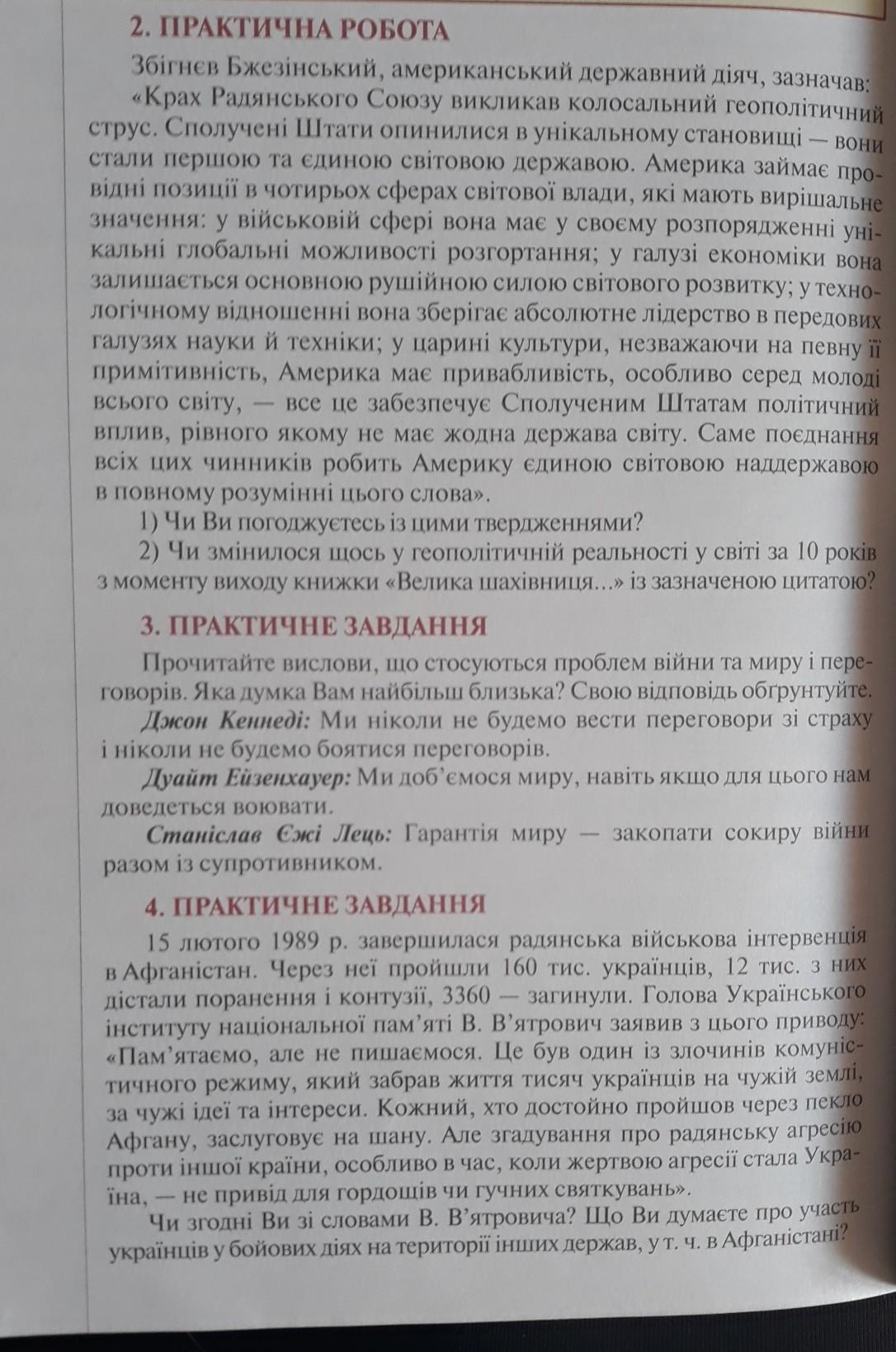 2. ПРАКТИЧНА РОБОТА

Збігнєв Бжезінський, американський державний діяч, зазначав: «Крах Радянського Союзу викликав колосальний геополітичний струс. Сполучені Штати опинилися в унікальному становищі — вони стали першою та єдиною світовою державою. Америка займає провідні позиції в чотирьох сферах світової влади, які мають вирішальне значення: у військовій сфері вона має у своєму розпорядженні унікальні глобальні можливості розгортання; у галузі економіки вона залишається основною рушійною силою світового розвитку; у технологічному відношенні вона зберігає абсолютне лідерство в передових галузях науки й техніки; у царині культури, незважаючи на певну її примітивність, Америка має привабливість, особливо серед молоді всього світу, — все це забезпечує Сполученим Штатам політичний вплив, рівного якому не має жодна держава світу. Саме поєднання всіх цих чинників робить Америку єдиною світовою наддержавою в повному розумінні цього слова».

1) Чи Ви погоджуєтесь із цими твердженнями?

2) Чи змінилося щось у геополітичній реальності у світі за 10 років з моменту виходу книжки «Велика шахівниця...» із зазначеною цитатою?

3. ПРАКТИЧНЕ ЗАВДАННЯ

Прочитайте вислови, що стосуються проблем війни та миру і переговорів. Яка думка Вам найбільш близька? Свою відповідь обґрунтуйте.

Джон Кеннеді: Ми ніколи не будемо вести переговори зі страху і ніколи не будемо боятися переговорів.

Дуайт Ейзенхауер: Ми доб'ємося миру, навіть якщо для цього нам доведеться воювати.

Станіслав Єжі Лець: Гарантія миру — закопати сокиру війни разом із супротивником.

4. ПРАКТИЧНЕ ЗАВДАННЯ

15 лютого 1989 р. завершилася радянська військова інтервенція в Афганістан. Через неї пройшли 160 тис. українців, 12 тис. з них дістали поранення і контузії, 3360 — загинули. Голова Українського інституту національної пам'яті В. В'ятрович заявив з цього приводу: «Пам'ятаємо, але не пишаємося. Це був один із злочинів комуністичного режиму, який забрав життя тисяч українців на чужій землі, за чужі ідеї та інтереси. Кожний, хто достойно пройшов через пекло Афгану, заслуговує на шану. Але згадування про радянську агресію проти іншої країни, особливо в час, коли жертвою агресії стала Україна, — не привід для гордощів чи гучних святкувань».

Чи згодні Ви зі словами В. В'ятровича? Що Ви думаєте про участь українців у бойових діях на території інших держав, у т. ч. в Афганістані?